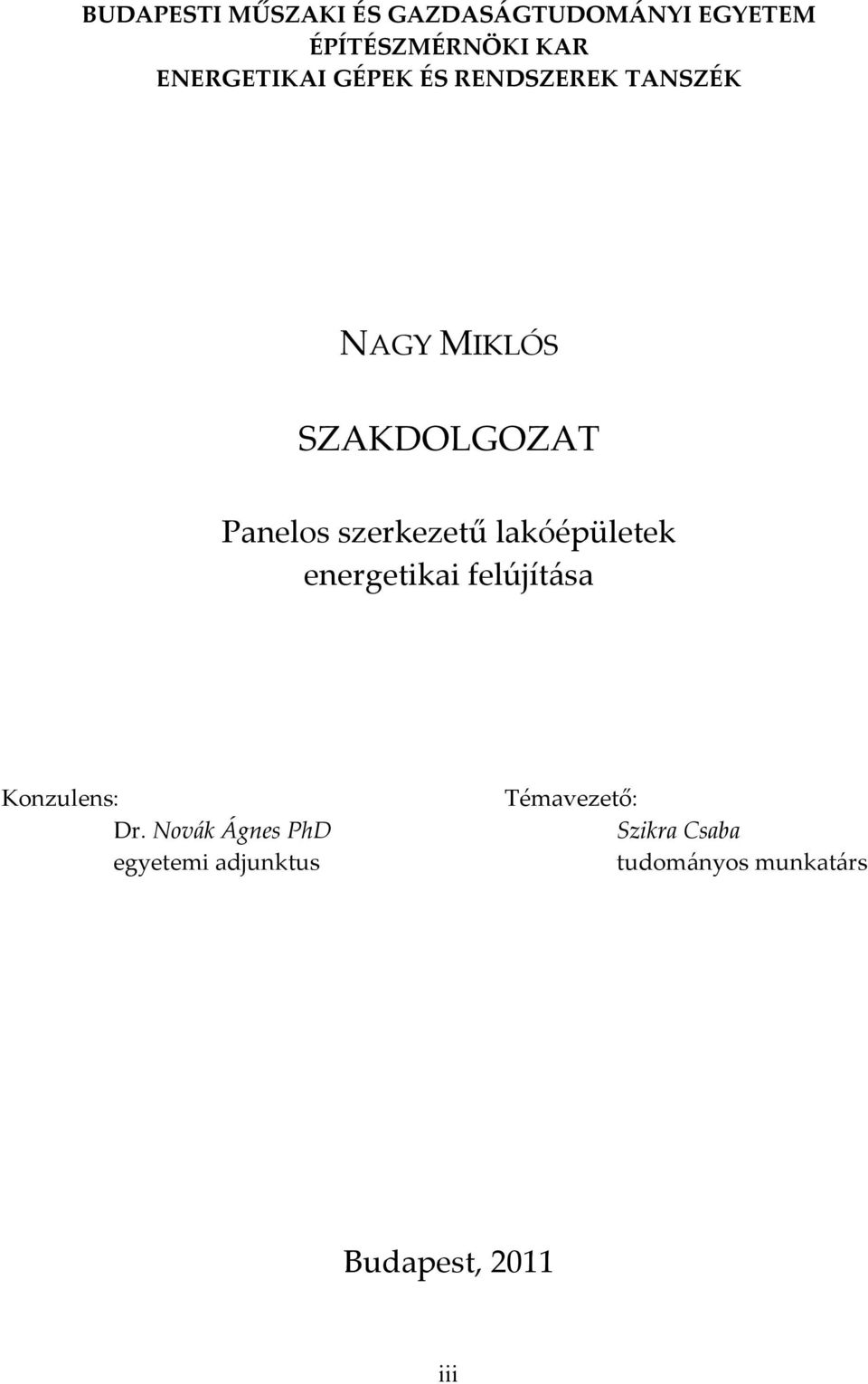 BUDAPESTI MŰSZAKI ÉS GAZDASÁGTUDOMÁNYI EGYETEM
ÉPÍTÉSZMÉRNÖKI KAR
ENERGETIKAI GÉPEK ÉS RENDSZEREK TANSZÉK

NAGY MIKLÓS

SZAKDOLGOZAT

Panelos szerkezetű lakóépületek energetikai felújítása

Konzulens:
Dr. Novák Ágnes PhD
egyetemi adjunktus

Témavezető:
Szikra Csaba
tudományos munkatárs

Budapest, 2011

iii